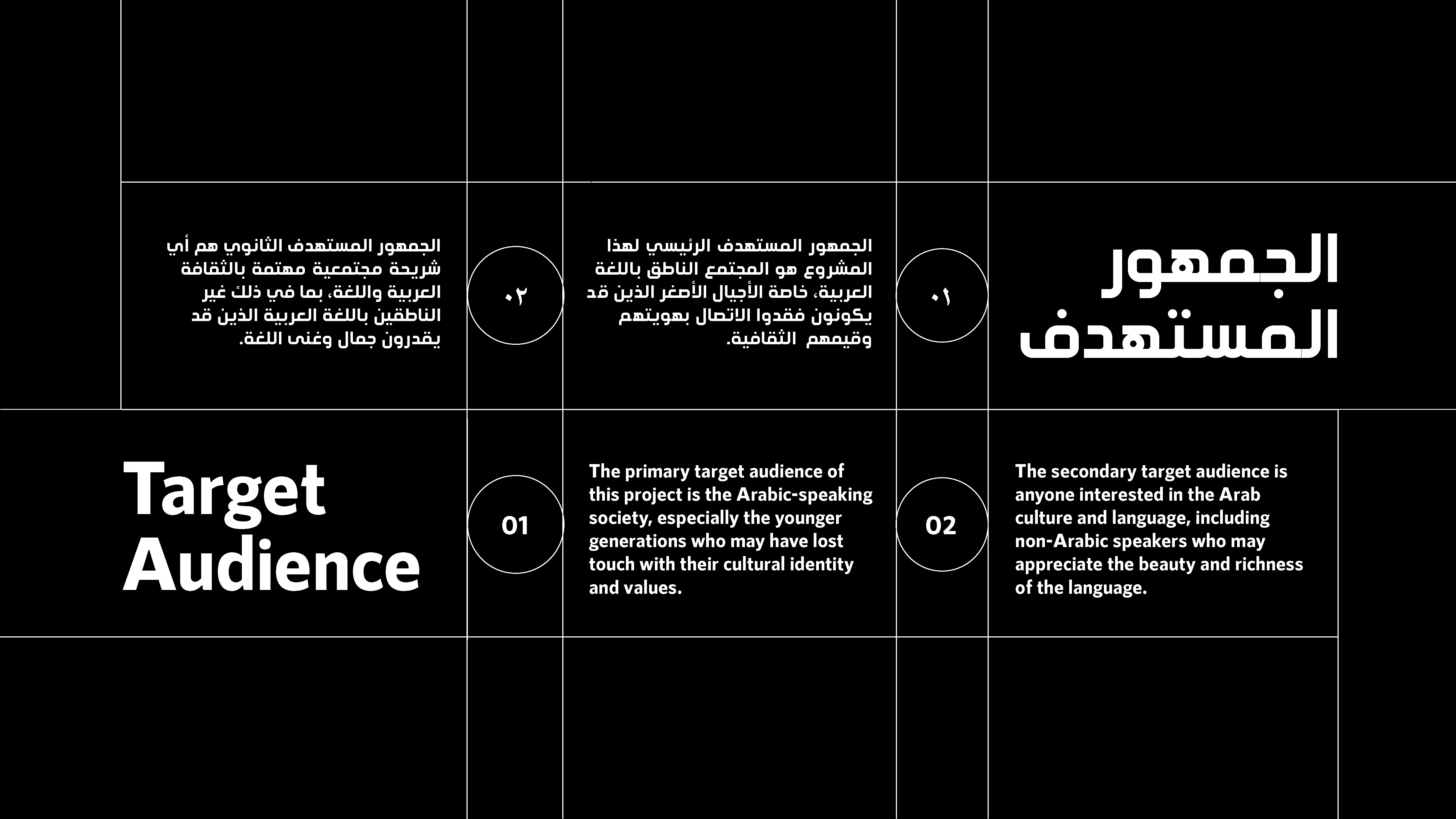 الجمهور المستهدف

٠١

الجمهور المستهدف الرئيسي لهذا المشروع هو المجتمع الناطق باللغة العربية، خاصة الأجيال الأصغر الذين قد يكونون فقدوا الاتصال بهويتهم وقيمهم الثقافية.

٠٢

الجمهور المستهدف الثانوي هم أي شريحة مجتمعية مهتمة بالثقافة العربية واللغة، بما في ذلك غير الناطقين باللغة العربية الذين قد يقدرون جمال وغنى اللغة.

Target Audience

01

The primary target audience of this project is the Arabic-speaking society, especially the younger generations who may have lost touch with their cultural identity and values.

02

The secondary target audience is anyone interested in the Arab culture and language, including non-Arabic speakers who may appreciate the beauty and richness of the language.